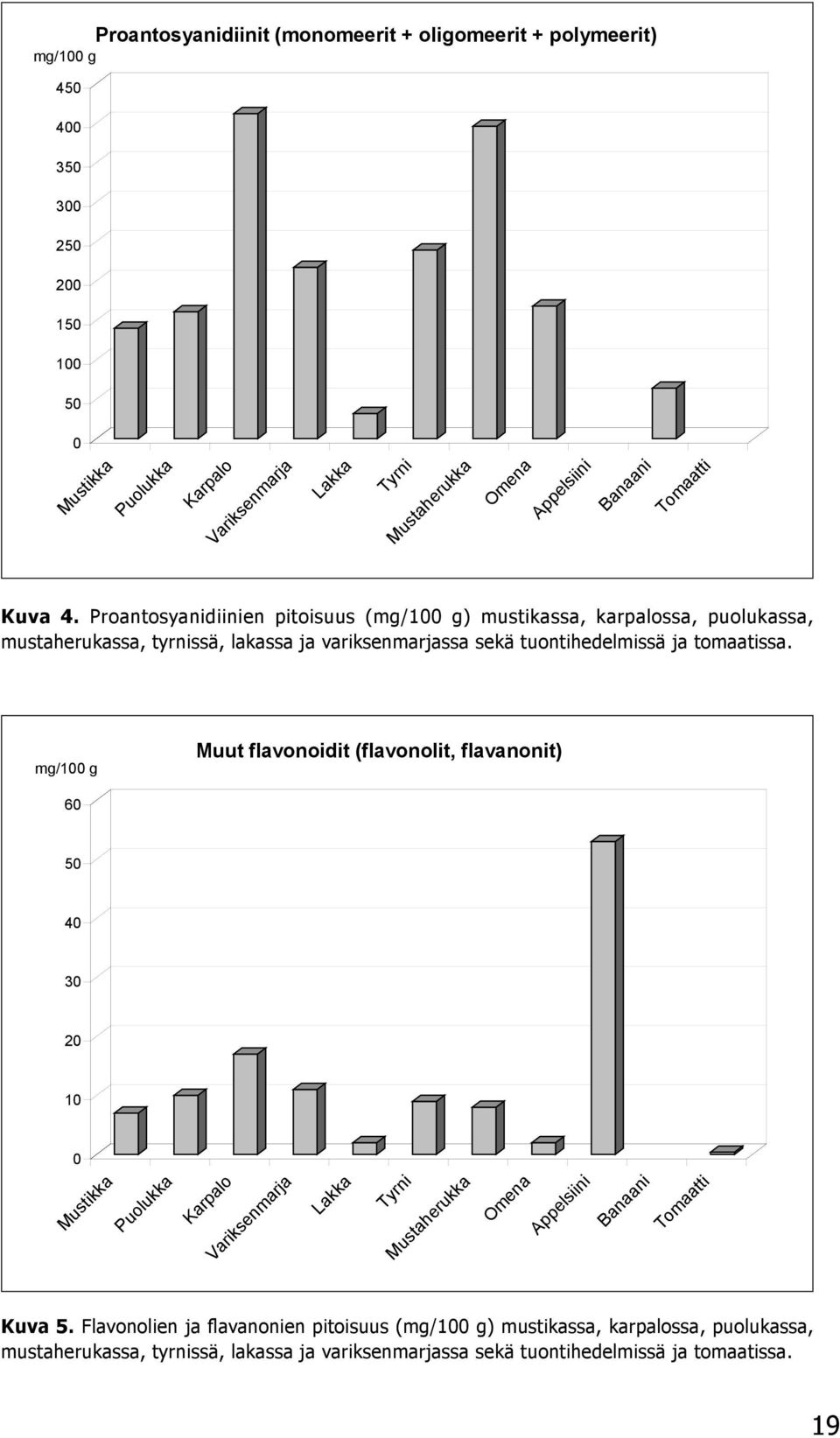 mg/100 g

Proantosyanidiinit (monomeerit + oligomeerit + polymeerit)

450
400
350
300
250
200
150
100
50
0

Mustikka
Puolukka
Karpalo
Variksenmarja
Lakka
Tyrni
Mustaherukka
Omena
Appelsiini
Banaani
Tomaatti

Kuva 4. Proantosyanidiinien pitoisuus (mg/100 g) mustikassa, karpalossa, puolukassa, mustaherukassa, tyrnissä, lakassa ja variksenmarjassa sekä tuontihedelmissä ja tomaatissa.

mg/100 g

Muut flavonoidit (flavonolit, flavanonit)

60
50
40
30
20
10
0

Mustikka
Puolukka
Karpalo
Variksenmarja
Lakka
Tyrni
Mustaherukka
Omena
Appelsiini
Banaani
Tomaatti

Kuva 5. Flavonolien ja flavanonien pitoisuus (mg/100 g) mustikassa, karpalossa, puolukassa, mustaherukassa, tyrnissä, lakassa ja variksenmarjassa sekä tuontihedelmissä ja tomaatissa.

19